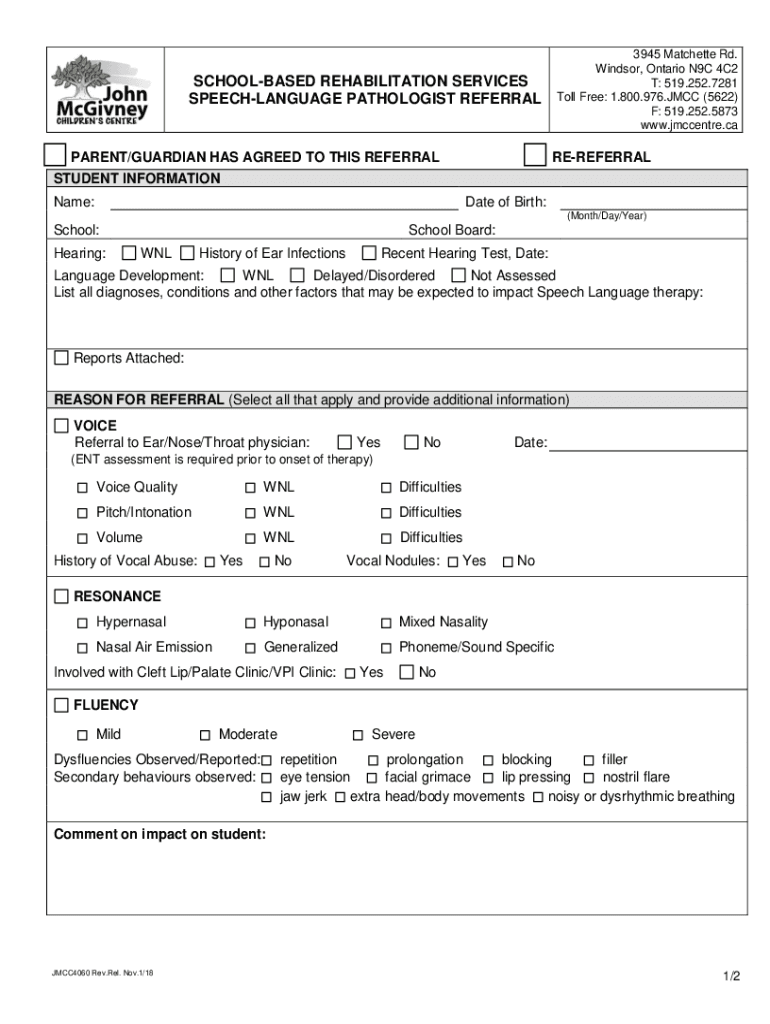 John McGivney CHILDREN'S CENTRE

SCHOOL-BASED REHABILITATION SERVICES
SPEECH-LANGUAGE PATHOLOGIST REFERRAL

3945 Matchette Rd.
Windsor, Ontario N9C 4C2
T: 519.252.7281
Toll Free: 1.800.976.JMCC (5622)
F: 519.252.5873
www.jmccentre.ca

☐ PARENT/GUARDIAN HAS AGREED TO THIS REFERRAL ☐ RE-REFERRAL

STUDENT INFORMATION

Name: Date of Birth: (Month/Day/Year)

School: School Board:

Hearing: ☐ WNL ☐ History of Ear Infections ☐ Recent Hearing Test, Date:

Language Development: ☐ WNL ☐ Delayed/Disordered ☐ Not Assessed

List all diagnoses, conditions and other factors that may be expected to impact Speech Language therapy:

☐ Reports Attached:

REASON FOR REFERRAL (Select all that apply and provide additional information)

☐ VOICE
Referral to Ear/Nose/Throat physician: ☐ Yes ☐ No Date:
(ENT assessment is required prior to onset of therapy)

☐ Voice Quality ☐ WNL ☐ Difficulties
☐ Pitch/Intonation ☐ WNL ☐ Difficulties
☐ Volume ☐ WNL ☐ Difficulties

History of Vocal Abuse: ☐ Yes ☐ No Vocal Nodules: ☐ Yes ☐ No

☐ RESONANCE

☐ Hypernasal ☐ Hyponasal ☐ Mixed Nasality
☐ Nasal Air Emission ☐ Generalized ☐ Phoneme/Sound Specific

Involved with Cleft Lip/Palate Clinic/VPI Clinic: ☐ Yes ☐ No

☐ FLUENCY

☐ Mild ☐ Moderate ☐ Severe

Dysfluencies Observed/Reported: ☐ repetition ☐ prolongation ☐ blocking ☐ filler
Secondary behaviours observed: ☐ eye tension ☐ facial grimace ☐ lip pressing ☐ nostril flare
☐ jaw jerk ☐ extra head/body movements ☐ noisy or dysrhythmic breathing

Comment on impact on student:

JMCC4060 Rev.Rel. Nov.1/18

1/2